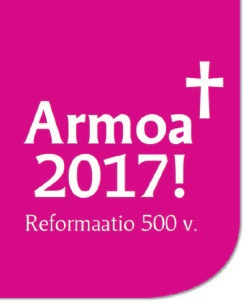 Armoa
2017!
Reformaatio 500 v.